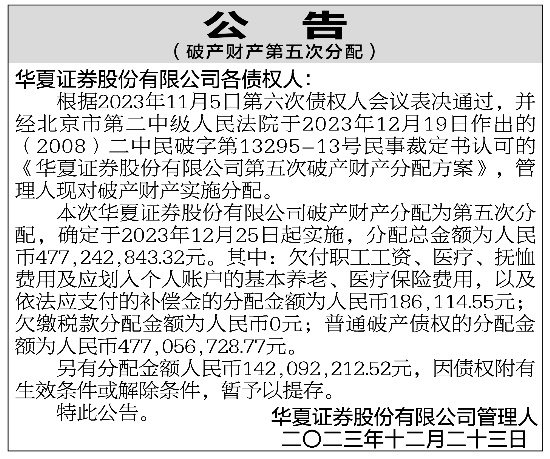 公 告

(破产财产第五次分配)

华夏证券股份有限公司各债权人:

根据2023年11月5日第六次债权人会议表决通过,并经北京市第二中级人民法院于2023年12月19日作出的(2008)二中民破字第13295-13号民事裁定书认可的《华夏证券股份有限公司第五次破产财产分配方案》,管理人现对破产财产实施分配。

本次华夏证券股份有限公司破产财产分配为第五次分配,确定于2023年12月25日起实施,分配总金额为人民币477,242,843.32元。其中:欠付职工工资、医疗、抚恤费用及应划入个人账户的基本养老、医疗保险费用,以及依法应支付的补偿金的分配金额为人民币186,114.55元;欠缴税款分配金额为人民币0元;普通破产债权的分配金额为人民币477,056,728.77元。

另有分配金额人民币142,092,212.52元,因债权附有生效条件或解除条件,暂予以提存。

特此公告。

华夏证券股份有限公司管理人
二〇二三年十二月二十三日